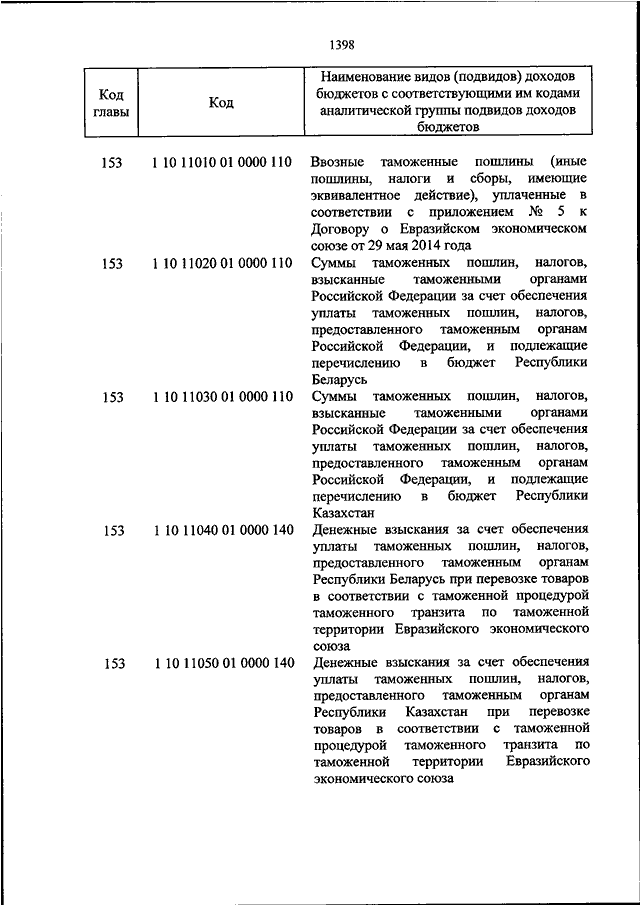 1398

| Код главы | Код | Наименование видов (подвидов) доходов бюджетов с соответствующими им кодами аналитической группы подвидов доходов бюджетов |
|---|---|---|
| 153 | 1 10 11010 01 0000 110 | Ввозные таможенные пошлины (иные пошлины, налоги и сборы, имеющие эквивалентное действие), уплаченные в соответствии с приложением № 5 к Договору о Евразийском экономическом союзе от 29 мая 2014 года |
| 153 | 1 10 11020 01 0000 110 | Суммы таможенных пошлин, налогов, взысканные таможенными органами Российской Федерации за счет обеспечения уплаты таможенных пошлин, налогов, предоставленного таможенным органам Российской Федерации, и подлежащие перечислению в бюджет Республики Беларусь |
| 153 | 1 10 11030 01 0000 110 | Суммы таможенных пошлин, налогов, взысканные таможенными органами Российской Федерации за счет обеспечения уплаты таможенных пошлин, налогов, предоставленного таможенным органам Российской Федерации, и подлежащие перечислению в бюджет Республики Казахстан |
| 153 | 1 10 11040 01 0000 140 | Денежные взыскания за счет обеспечения уплаты таможенных пошлин, налогов, предоставленного таможенным органам Республики Беларусь при перевозке товаров в соответствии с таможенной процедурой таможенного транзита по таможенной территории Евразийского экономического союза |
| 153 | 1 10 11050 01 0000 140 | Денежные взыскания за счет обеспечения уплаты таможенных пошлин, налогов, предоставленного таможенным органам Республики Казахстан при перевозке товаров в соответствии с таможенной процедурой таможенного транзита по таможенной территории Евразийского экономического союза |